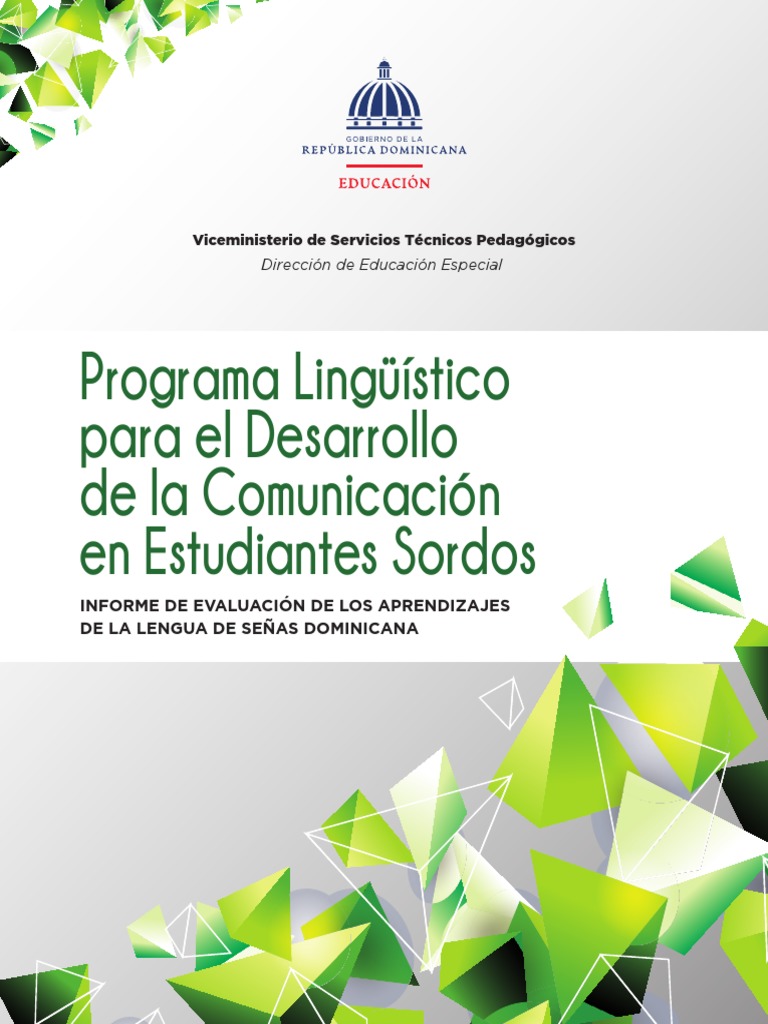 GOBIERNO DE LA
REPÚBLICA DOMINICANA
EDUCACIÓN

Viceministerio de Servicios Técnicos Pedagógicos
Dirección de Educación Especial

Programa Lingüístico para el Desarrollo de la Comunicación en Estudiantes Sordos

INFORME DE EVALUACIÓN DE LOS APRENDIZAJES DE LA LENGUA DE SEÑAS DOMINICANA